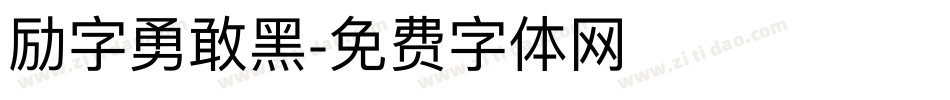 励字勇敢黑-免费字体网

www.zitidao.com